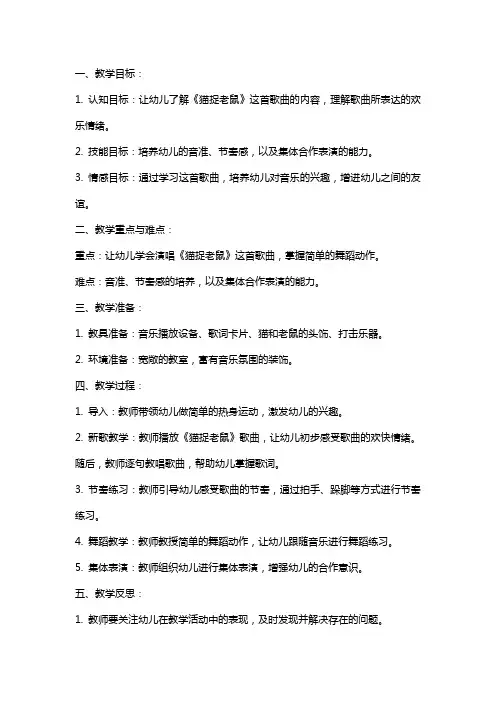 一、教学目标：

1. 认知目标：让幼儿了解《猫捉老鼠》这首歌曲的内容，理解歌曲所表达的欢乐情绪。

2. 技能目标：培养幼儿的音准、节奏感，以及集体合作表演的能力。

3. 情感目标：通过学习这首歌曲，培养幼儿对音乐的兴趣，增进幼儿之间的友谊。

二、教学重点与难点：

重点：让幼儿学会演唱《猫捉老鼠》这首歌曲，掌握简单的舞蹈动作。

难点：音准、节奏感的培养，以及集体合作表演的能力。

三、教学准备：

1. 教具准备：音乐播放设备、歌词卡片、猫和老鼠的头饰、打击乐器。

2. 环境准备：宽敞的教室，富有音乐氛围的装饰。

四、教学过程：

1. 导入：教师带领幼儿做简单的热身运动，激发幼儿的兴趣。

2. 新歌教学：教师播放《猫捉老鼠》歌曲，让幼儿初步感受歌曲的欢快情绪。随后，教师逐句教唱歌曲，帮助幼儿掌握歌词。

3. 节奏练习：教师引导幼儿感受歌曲的节奏，通过拍手、跺脚等方式进行节奏练习。

4. 舞蹈教学：教师教授简单的舞蹈动作，让幼儿跟随音乐进行舞蹈练习。

5. 集体表演：教师组织幼儿进行集体表演，增强幼儿的合作意识。

五、教学反思：

1. 教师要关注幼儿在教学活动中的表现，及时发现并解决存在的问题。